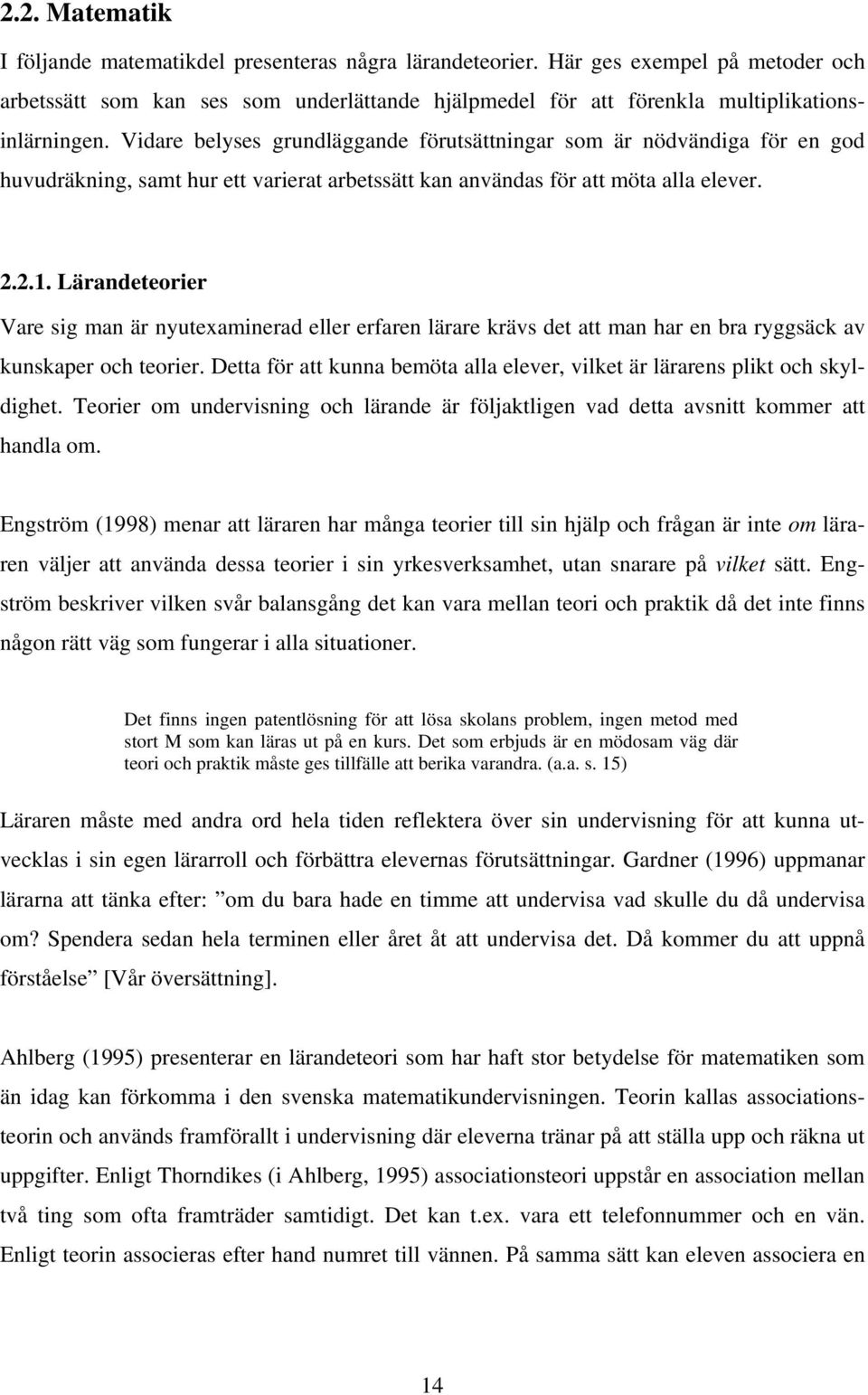 2.2. Matematik

I följande matematikdel presenteras några lärandeteorier. Här ges exempel på metoder och arbetssätt som kan ses som underlättande hjälpmedel för att förenkla multiplikationsinlärningen. Vidare belyses grundläggande förutsättningar som är nödvändiga för en god huvudräkning, samt hur ett varierat arbetssätt kan användas för att möta alla elever.

2.2.1. Lärandeteorier

Vare sig man är nyutexaminerad eller erfaren lärare krävs det att man har en bra ryggsäck av kunskaper och teorier. Detta för att kunna bemöta alla elever, vilket är lärarens plikt och skyldighet. Teorier om undervisning och lärande är följaktligen vad detta avsnitt kommer att handla om.

Engström (1998) menar att läraren har många teorier till sin hjälp och frågan är inte om läraren väljer att använda dessa teorier i sin yrkesverksamhet, utan snarare på vilket sätt. Engström beskriver vilken svår balansgång det kan vara mellan teori och praktik då det inte finns någon rätt väg som fungerar i alla situationer.

Det finns ingen patentlösning för att lösa skolans problem, ingen metod med stort M som kan läras ut på en kurs. Det som erbjuds är en mödosam väg där teori och praktik måste ges tillfälle att berika varandra. (a.a. s. 15)

Läraren måste med andra ord hela tiden reflektera över sin undervisning för att kunna utvecklas i sin egen lärarroll och förbättra elevernas förutsättningar. Gardner (1996) uppmanar lärarna att tänka efter: ”om du bara hade en timme att undervisa vad skulle du då undervisa om? Spendera sedan hela terminen eller året åt att undervisa det. Då kommer du att uppnå förståelse” [Vår översättning].

Ahlberg (1995) presenterar en lärandeteori som har haft stor betydelse för matematiken som än idag kan förkomma i den svenska matematikundervisningen. Teorin kallas associationsteorin och används framförallt i undervisning där eleverna tränar på att ställa upp och räkna ut uppgifter. Enligt Thorndikes (i Ahlberg, 1995) associationsteori uppstår en association mellan två ting som ofta framträder samtidigt. Det kan t.ex. vara ett telefonnummer och en vän. Enligt teorin associeras efter hand numret till vännen. På samma sätt kan eleven associera en

14